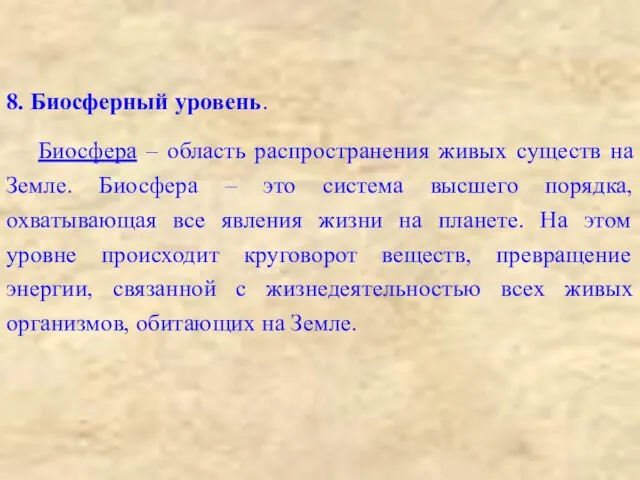 8. Биосферный уровень.

Биосфера – область распространения живых существ на Земле. Биосфера – это система высшего порядка, охватывающая все явления жизни на планете. На этом уровне происходит круговорот веществ, превращение энергии, связанной с жизнедеятельностью всех живых организмов, обитающих на Земле.